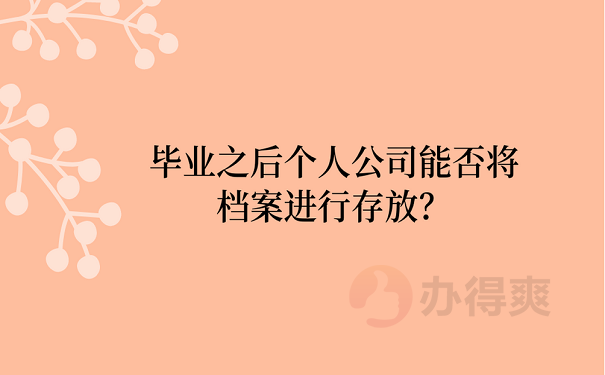 毕业之后个人公司能否将档案进行存放？

办得爽